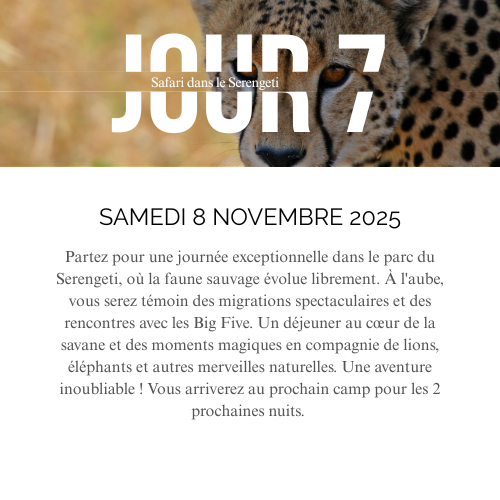 JOUR 7
Safari dans le Serengeti

SAMEDI 8 NOVEMBRE 2025

Partez pour une journée exceptionnelle dans le parc du Serengeti, où la faune sauvage évolue librement. À l'aube, vous serez témoin des migrations spectaculaires et des rencontres avec les Big Five. Un déjeuner au cœur de la savane et des moments magiques en compagnie de lions, éléphants et autres merveilles naturelles. Une aventure inoubliable ! Vous arriverez au prochain camp pour les 2 prochaines nuits.